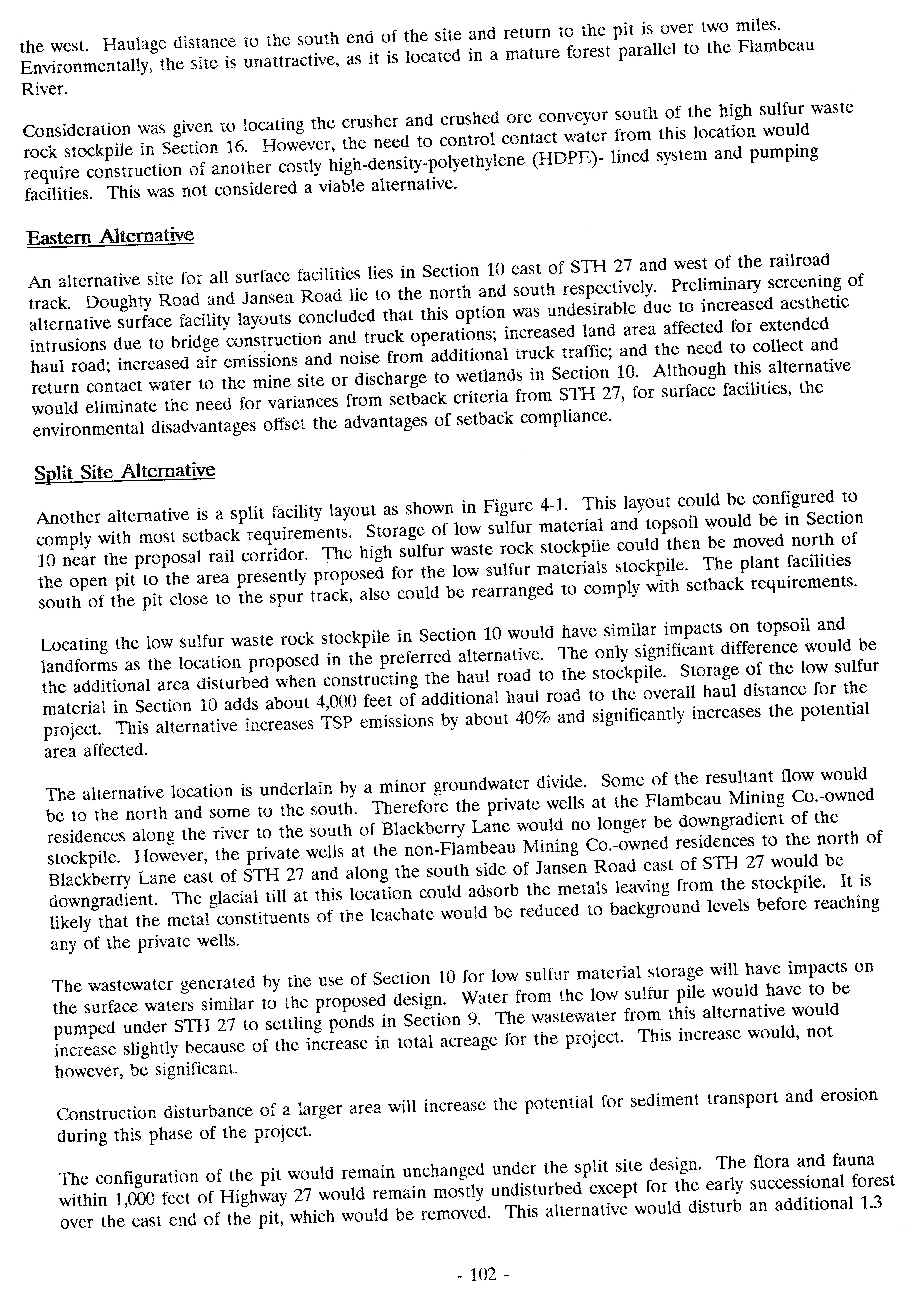 the west. Haulage distance to the south end of the site and return to the pit is over two miles. Environmentally, the site is unattractive, as it is located in a mature forest parallel to the Flambeau River.

Consideration was given to locating the crusher and crushed ore conveyor south of the high sulfur waste rock stockpile in Section 16. However, the need to control contact water from this location would require construction of another costly high-density-polyethylene (HDPE)- lined system and pumping facilities. This was not considered a viable alternative.

Eastern Alternative

An alternative site for all surface facilities lies in Section 10 east of STH 27 and west of the railroad track. Doughty Road and Jansen Road lie to the north and south respectively. Preliminary screening of alternative surface facility layouts concluded that this option was undesirable due to increased aesthetic intrusions due to bridge construction and truck operations; increased land area affected for extended haul road; increased air emissions and noise from additional truck traffic; and the need to collect and return contact water to the mine site or discharge to wetlands in Section 10. Although this alternative would eliminate the need for variances from setback criteria from STH 27, for surface facilities, the environmental disadvantages offset the advantages of setback compliance.

Split Site Alternative

Another alternative is a split facility layout as shown in Figure 4-1. This layout could be configured to comply with most setback requirements. Storage of low sulfur material and topsoil would be in Section 10 near the proposal rail corridor. The high sulfur waste rock stockpile could then be moved north of the open pit to the area presently proposed for the low sulfur materials stockpile. The plant facilities south of the pit close to the spur track, also could be rearranged to comply with setback requirements.

Locating the low sulfur waste rock stockpile in Section 10 would have similar impacts on topsoil and landforms as the location proposed in the preferred alternative. The only significant difference would be the additional area disturbed when constructing the haul road to the stockpile. Storage of the low sulfur material in Section 10 adds about 4,000 feet of additional haul road to the overall haul distance for the project. This alternative increases TSP emissions by about 40% and significantly increases the potential area affected.

The alternative location is underlain by a minor groundwater divide. Some of the resultant flow would be to the north and some to the south. Therefore the private wells at the Flambeau Mining Co.-owned residences along the river to the south of Blackberry Lane would no longer be downgradient of the stockpile. However, the private wells at the non-Flambeau Mining Co.-owned residences to the north of Blackberry Lane east of STH 27 and along the south side of Jansen Road east of STH 27 would be downgradient. The glacial till at this location could adsorb the metals leaving from the stockpile. It is likely that the metal constituents of the leachate would be reduced to background levels before reaching any of the private wells.

The wastewater generated by the use of Section 10 for low sulfur material storage will have impacts on the surface waters similar to the proposed design. Water from the low sulfur pile would have to be pumped under STH 27 to settling ponds in Section 9. The wastewater from this alternative would increase slightly because of the increase in total acreage for the project. This increase would, not however, be significant.

Construction disturbance of a larger area will increase the potential for sediment transport and erosion during this phase of the project.

The configuration of the pit would remain unchanged under the split site design. The flora and fauna within 1,000 feet of Highway 27 would remain mostly undisturbed except for the early successional forest over the east end of the pit, which would be removed. This alternative would disturb an additional 1.3

- 102 -